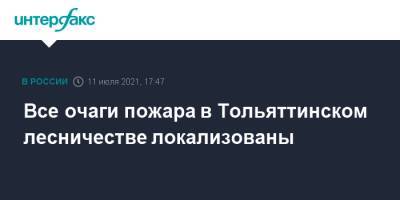 интерфакс

В РОССИИ 11 июля 2021, 17:47

Все очаги пожара в Тольяттинском лесничестве локализованы